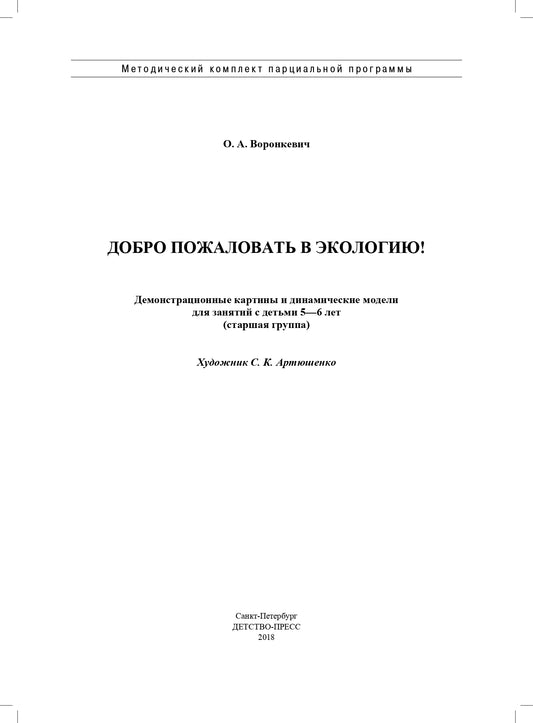 Методический комплект парциальной программы

О. А. Воронкевич

ДОБРО ПОЖАЛОВАТЬ В ЭКОЛОГИЮ!

Демонстрационные картины и динамические модели для занятий с детьми 5—6 лет (старшая группа)

Художник С. К. Артюшенко

Санкт-Петербург
ДЕТСТВО-ПРЕСС
2018